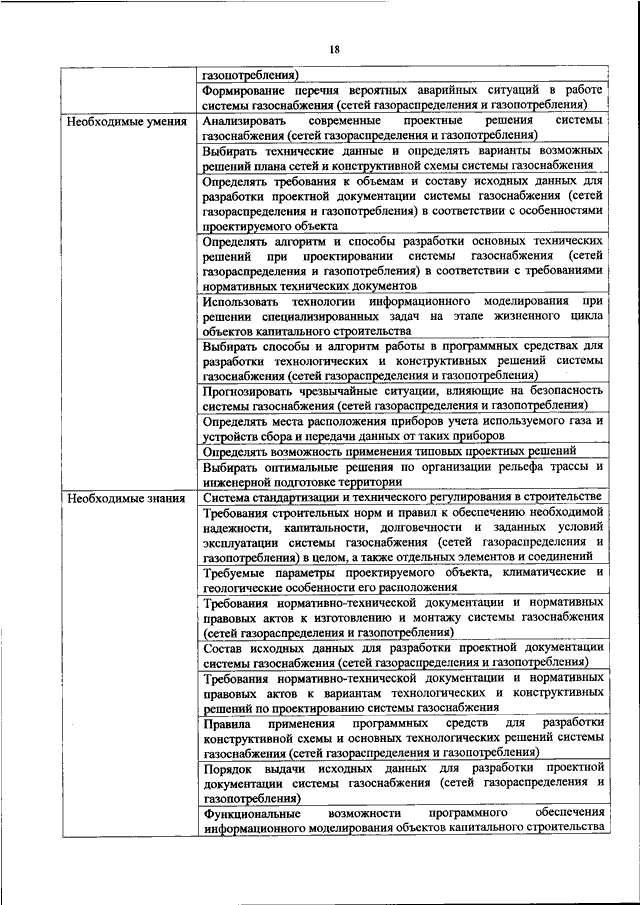 18

| | |
|---|---|
| | газопотребления) |
| | Формирование перечня вероятных аварийных ситуаций в работе системы газоснабжения (сетей газораспределения и газопотребления) |
| Необходимые умения | Анализировать современные проектные решения системы газоснабжения (сетей газораспределения и газопотребления) |
| | Выбирать технические данные и определять варианты возможных решений плана сетей и конструктивной схемы системы газоснабжения |
| | Определять требования к объемам и составу исходных данных для разработки проектной документации системы газоснабжения (сетей газораспределения и газопотребления) в соответствии с особенностями проектируемого объекта |
| | Определять алгоритм и способы разработки основных технических решений при проектировании системы газоснабжения (сетей газораспределения и газопотребления) в соответствии с требованиями нормативных технических документов |
| | Использовать технологии информационного моделирования при решении специализированных задач на этапе жизненного цикла объектов капитального строительства |
| | Выбирать способы и алгоритм работы в программных средствах для разработки технологических и конструктивных решений системы газоснабжения (сетей газораспределения и газопотребления) |
| | Прогнозировать чрезвычайные ситуации, влияющие на безопасность системы газоснабжения (сетей газораспределения и газопотребления) |
| | Определять места расположения приборов учета используемого газа и устройств сбора и передачи данных от таких приборов |
| | Определять возможность применения типовых проектных решений |
| | Выбирать оптимальные решения по организации рельефа трассы и инженерной подготовке территории |
| Необходимые знания | Система стандартизации и технического регулирования в строительстве |
| | Требования строительных норм и правил к обеспечению необходимой надежности, капитальности, долговечности и заданных условий эксплуатации системы газоснабжения (сетей газораспределения и газопотребления) в целом, а также отдельных элементов и соединений |
| | Требуемые параметры проектируемого объекта, климатические и геологические особенности его расположения |
| | Требования нормативно-технической документации и нормативных правовых актов к изготовлению и монтажу системы газоснабжения (сетей газораспределения и газопотребления) |
| | Состав исходных данных для разработки проектной документации системы газоснабжения (сетей газораспределения и газопотребления) |
| | Требования нормативно-технической документации и нормативных правовых актов к вариантам технологических и конструктивных решений по проектированию системы газоснабжения |
| | Правила применения программных средств для разработки конструктивной схемы и основных технологических решений системы газоснабжения (сетей газораспределения и газопотребления) |
| | Порядок выдачи исходных данных для разработки проектной документации системы газоснабжения (сетей газораспределения и газопотребления) |
| | Функциональные возможности программного обеспечения информационного моделирования объектов капитального строительства |